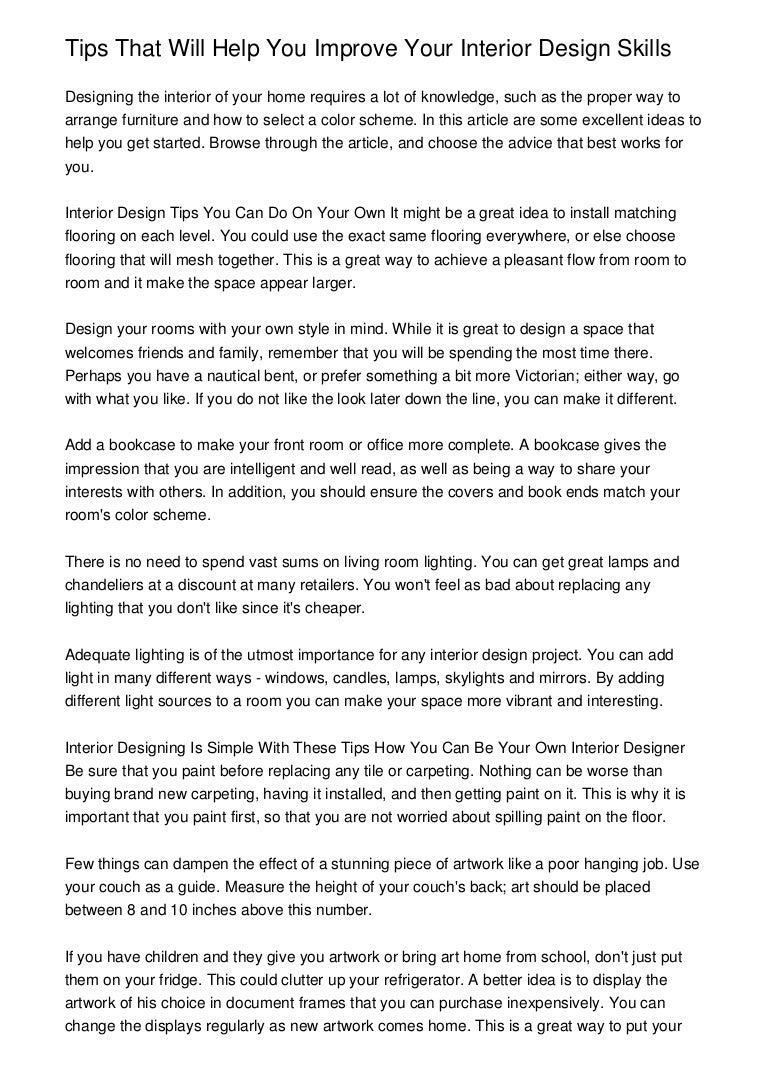 Tips That Will Help You Improve Your Interior Design Skills

Designing the interior of your home requires a lot of knowledge, such as the proper way to arrange furniture and how to select a color scheme. In this article are some excellent ideas to help you get started. Browse through the article, and choose the advice that best works for you.

Interior Design Tips You Can Do On Your Own It might be a great idea to install matching flooring on each level. You could use the exact same flooring everywhere, or else choose flooring that will mesh together. This is a great way to achieve a pleasant flow from room to room and it make the space appear larger.

Design your rooms with your own style in mind. While it is great to design a space that welcomes friends and family, remember that you will be spending the most time there. Perhaps you have a nautical bent, or prefer something a bit more Victorian; either way, go with what you like. If you do not like the look later down the line, you can make it different.

Add a bookcase to make your front room or office more complete. A bookcase gives the impression that you are intelligent and well read, as well as being a way to share your interests with others. In addition, you should ensure the covers and book ends match your room's color scheme.

There is no need to spend vast sums on living room lighting. You can get great lamps and chandeliers at a discount at many retailers. You won't feel as bad about replacing any lighting that you don't like since it's cheaper.

Adequate lighting is of the utmost importance for any interior design project. You can add light in many different ways - windows, candles, lamps, skylights and mirrors. By adding different light sources to a room you can make your space more vibrant and interesting.

Interior Designing Is Simple With These Tips How You Can Be Your Own Interior Designer Be sure that you paint before replacing any tile or carpeting. Nothing can be worse than buying brand new carpeting, having it installed, and then getting paint on it. This is why it is important that you paint first, so that you are not worried about spilling paint on the floor.

Few things can dampen the effect of a stunning piece of artwork like a poor hanging job. Use your couch as a guide. Measure the height of your couch's back; art should be placed between 8 and 10 inches above this number.

If you have children and they give you artwork or bring art home from school, don't just put them on your fridge. This could clutter up your refrigerator. A better idea is to display the artwork of his choice in document frames that you can purchase inexpensively. You can change the displays regularly as new artwork comes home. This is a great way to put your